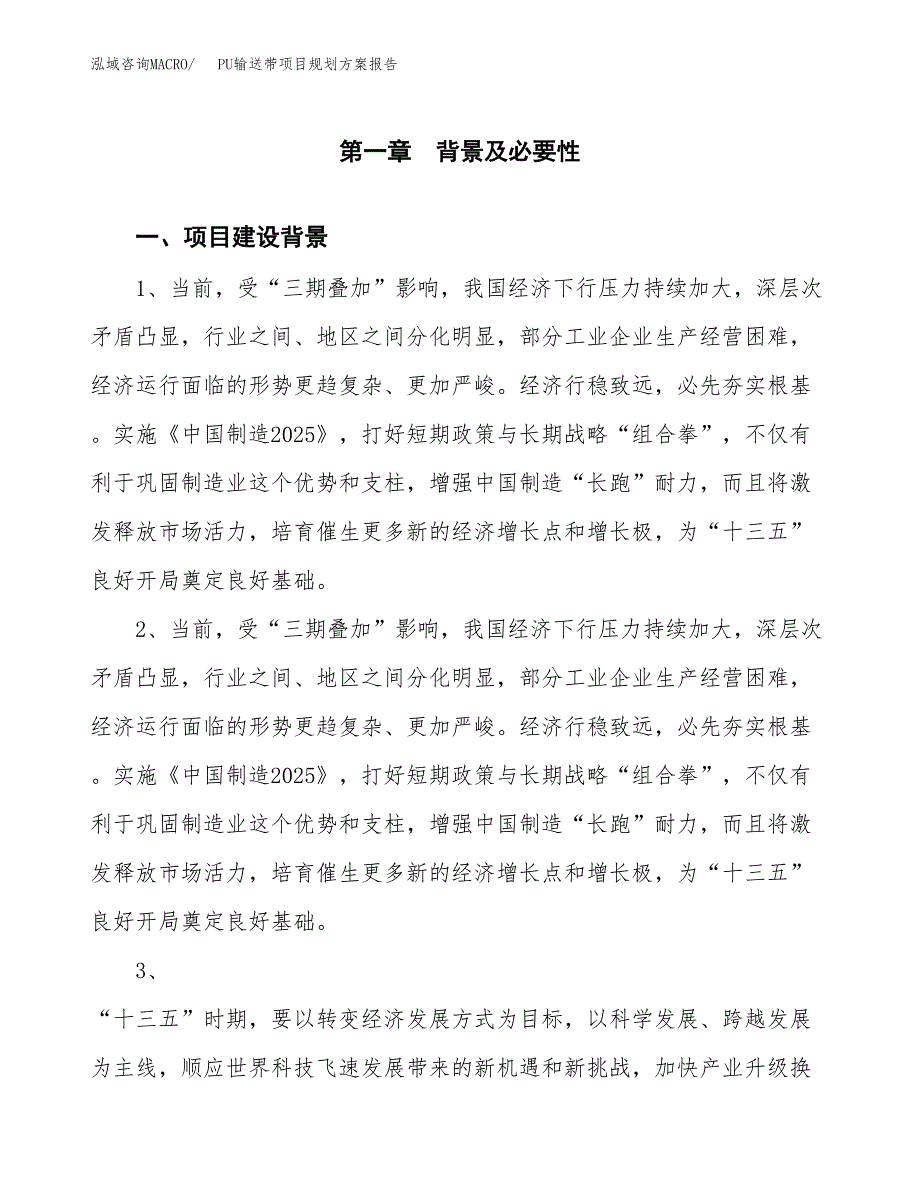 泓域咨询MACRO/ PU输送带项目规划方案报告

第一章 背景及必要性

一、项目建设背景

1、当前，受“三期叠加”影响，我国经济下行压力持续加大，深层次矛盾凸显，行业之间、地区之间分化明显，部分工业企业生产经营困难，经济运行面临的形势更趋复杂、更加严峻。经济行稳致远，必先夯实根基。实施《中国制造2025》，打好短期政策与长期战略“组合拳”，不仅有利于巩固制造业这个优势和支柱，增强中国制造“长跑”耐力，而且将激发释放市场活力，培育催生更多新的经济增长点和增长极，为“十三五”良好开局奠定良好基础。

2、当前，受“三期叠加”影响，我国经济下行压力持续加大，深层次矛盾凸显，行业之间、地区之间分化明显，部分工业企业生产经营困难，经济运行面临的形势更趋复杂、更加严峻。经济行稳致远，必先夯实根基。实施《中国制造2025》，打好短期政策与长期战略“组合拳”，不仅有利于巩固制造业这个优势和支柱，增强中国制造“长跑”耐力，而且将激发释放市场活力，培育催生更多新的经济增长点和增长极，为“十三五”良好开局奠定良好基础。

3、

“十三五”时期，要以转变经济发展方式为目标，以科学发展、跨越发展为主线，顺应世界科技飞速发展带来的新机遇和新挑战，加快产业升级换